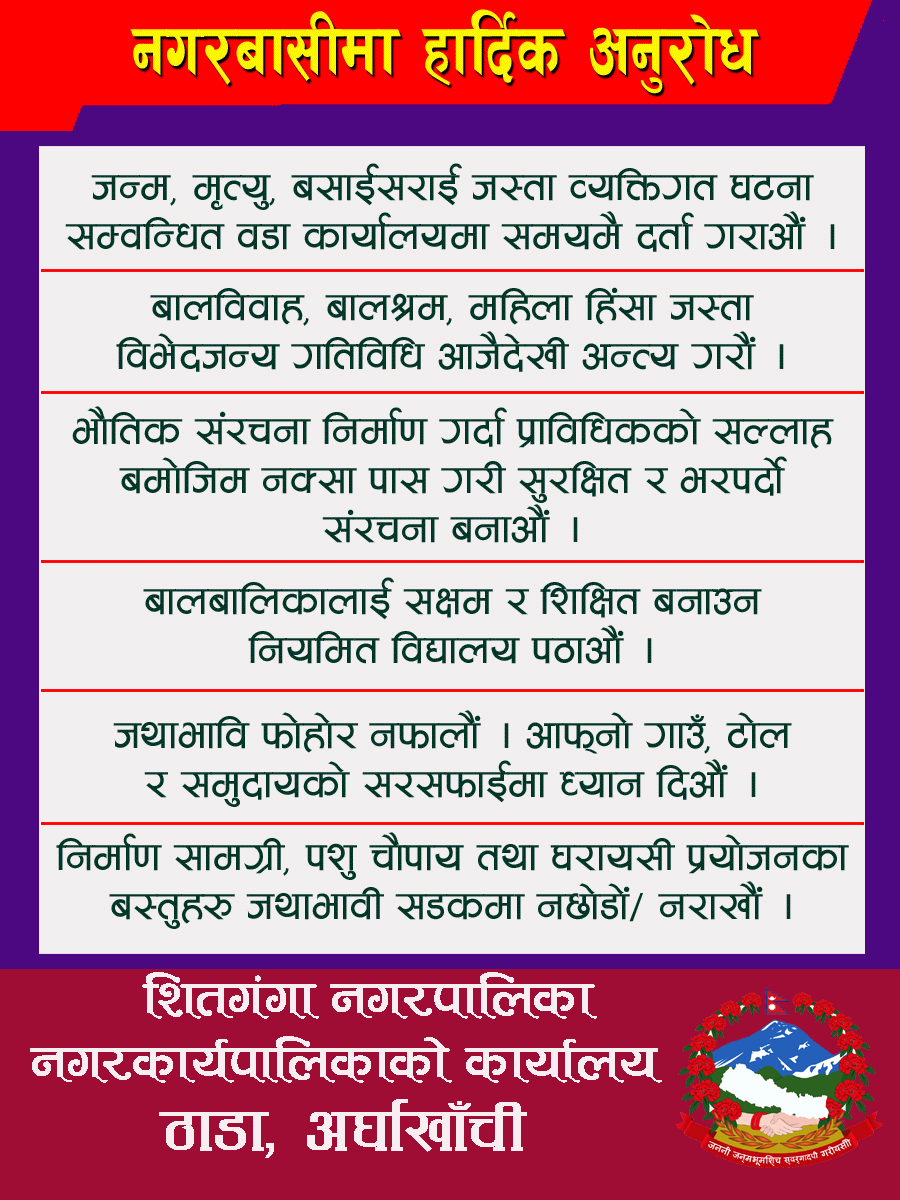 नगरबासीमा हार्दिक अनुरोध

जन्म, मृत्यु, बसाईसराई जस्ता व्यक्तिगत घटना सम्वन्धित वडा कार्यालयमा समयमै दर्ता गराऔं ।

बालविवाह, बालश्रम, महिला हिंसा जस्ता विभेदजन्य गतिविधि आजैदेखी अन्त्य गरौं ।

भौतिक संरचना निर्माण गर्दा प्राविधिकको सल्लाह बमोजिम नक्सा पास गरी सुरक्षित र भरपर्दो संरचना बनाऔं ।

बालबालिकालाई सक्षम र शिक्षित बनाउन नियमित विद्यालय पठाऔं ।

जथाभावि फोहोर नफालौं । आफ्नो गाउँ, टोल र समुदायको सरसफाईमा ध्यान दिऔं ।

निर्माण सामग्री, पशु चौपाय तथा घरायसी प्रयोजनका बस्तुहरु जथाभावी सडकमा नछोडों/ नराखौं ।

शितगंगा नगरपालिका
नगरकार्यपालिकाको कार्यालय
ठाडा, अर्घाखाँची